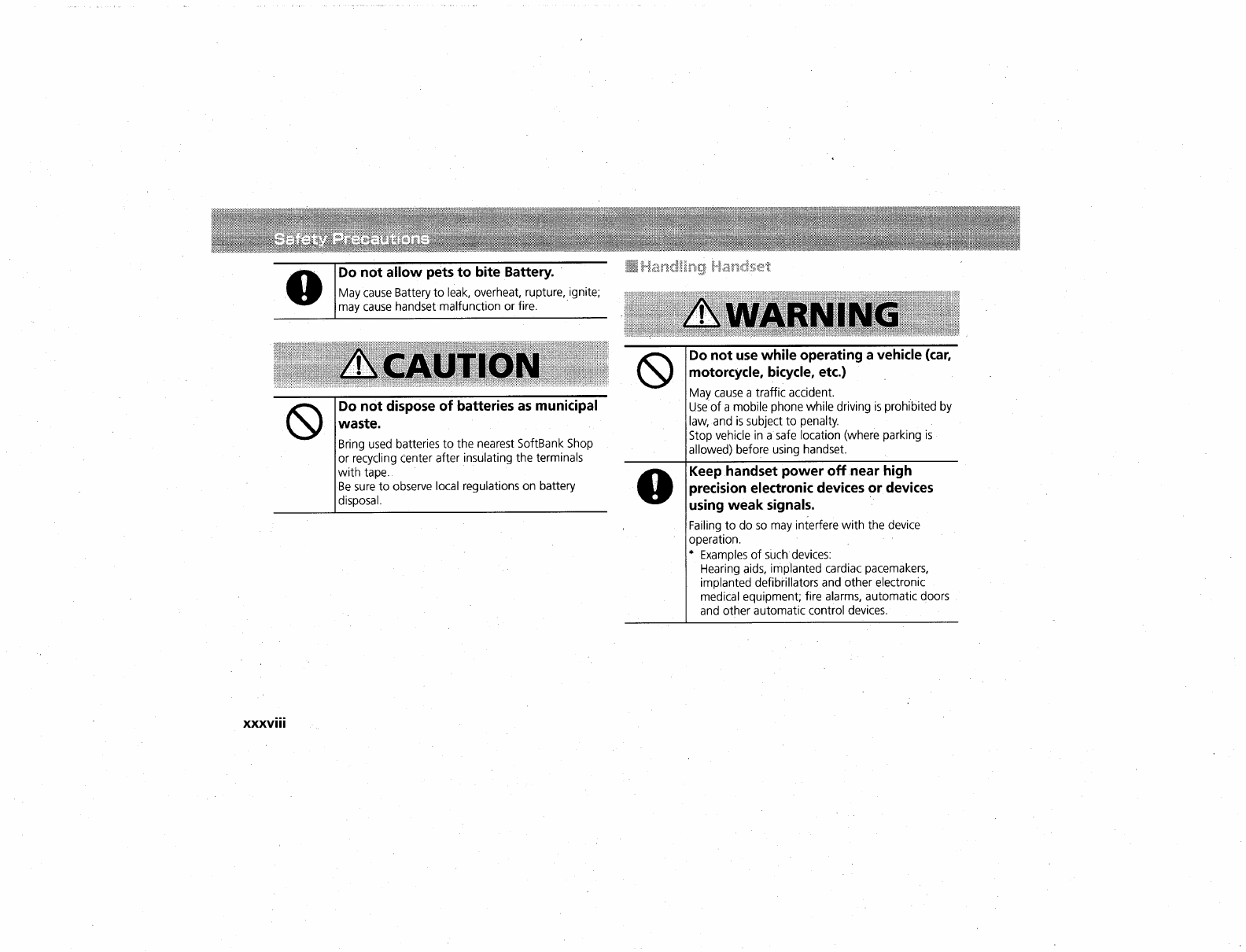 Safety Precautions

Do not allow pets to bite Battery.

May cause Battery to leak, overheat, rupture, ignite; may cause handset malfunction or fire.

CAUTION

Do not dispose of batteries as municipal waste.

Bring used batteries to the nearest SoftBank Shop or recycling center after insulating the terminals with tape.
Be sure to observe local regulations on battery disposal.

Handling Handset

WARNING

Do not use while operating a vehicle (car, motorcycle, bicycle, etc.)

May cause a traffic accident.
Use of a mobile phone while driving is prohibited by law, and is subject to penalty.
Stop vehicle in a safe location (where parking is allowed) before using handset.

Keep handset power off near high precision electronic devices or devices using weak signals.

Failing to do so may interfere with the device operation.
* Examples of such devices:
Hearing aids, implanted cardiac pacemakers, implanted defibrillators and other electronic medical equipment; fire alarms, automatic doors and other automatic control devices.

xxxviii